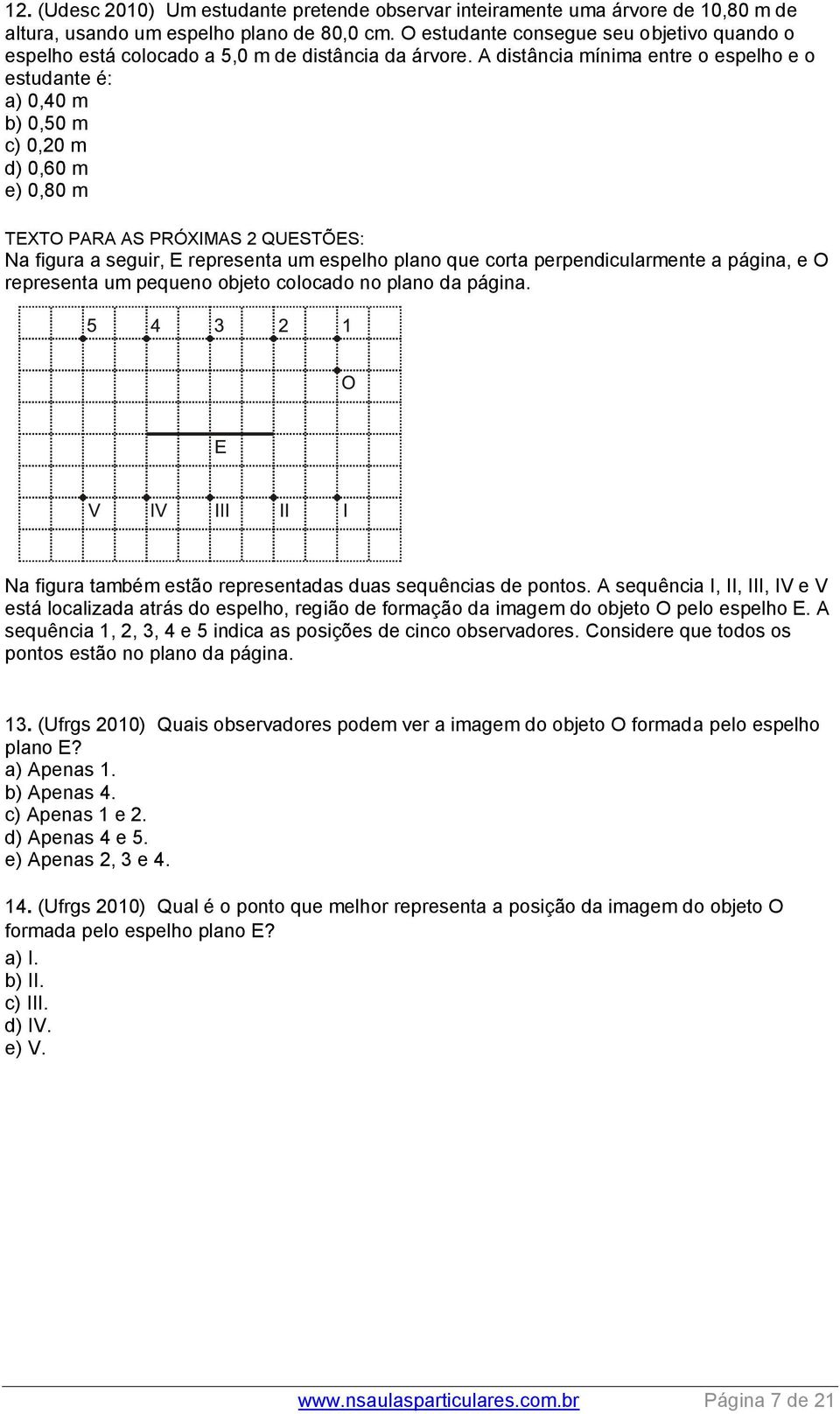 12. (Udesc 2010) Um estudante pretende observar inteiramente uma árvore de 10,80 m de altura, usando um espelho plano de 80,0 cm. O estudante consegue seu objetivo quando o espelho está colocado a 5,0 m de distância da árvore. A distância mínima entre o espelho e o estudante é:
a) 0,40 m
b) 0,50 m
c) 0,20 m
d) 0,60 m
e) 0,80 m

TEXTO PARA AS PRÓXIMAS 2 QUESTÕES:
Na figura a seguir, E representa um espelho plano que corta perpendicularmente a página, e O representa um pequeno objeto colocado no plano da página.

5 4 3 2 1
O
E
V IV III II I

Na figura também estão representadas duas sequências de pontos. A sequência I, II, III, IV e V está localizada atrás do espelho, região de formação da imagem do objeto O pelo espelho E. A sequência 1, 2, 3, 4 e 5 indica as posições de cinco observadores. Considere que todos os pontos estão no plano da página.

13. (Ufrgs 2010) Quais observadores podem ver a imagem do objeto O formada pelo espelho plano E?
a) Apenas 1.
b) Apenas 4.
c) Apenas 1 e 2.
d) Apenas 4 e 5.
e) Apenas 2, 3 e 4.

14. (Ufrgs 2010) Qual é o ponto que melhor representa a posição da imagem do objeto O formada pelo espelho plano E?
a) I.
b) II.
c) III.
d) IV.
e) V.

www.nsaulasparticulares.com.br Página 7 de 21